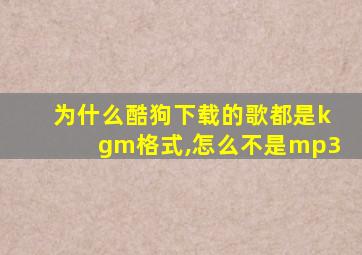 为什么酷狗下载的歌都是kgm格式,怎么不是mp3